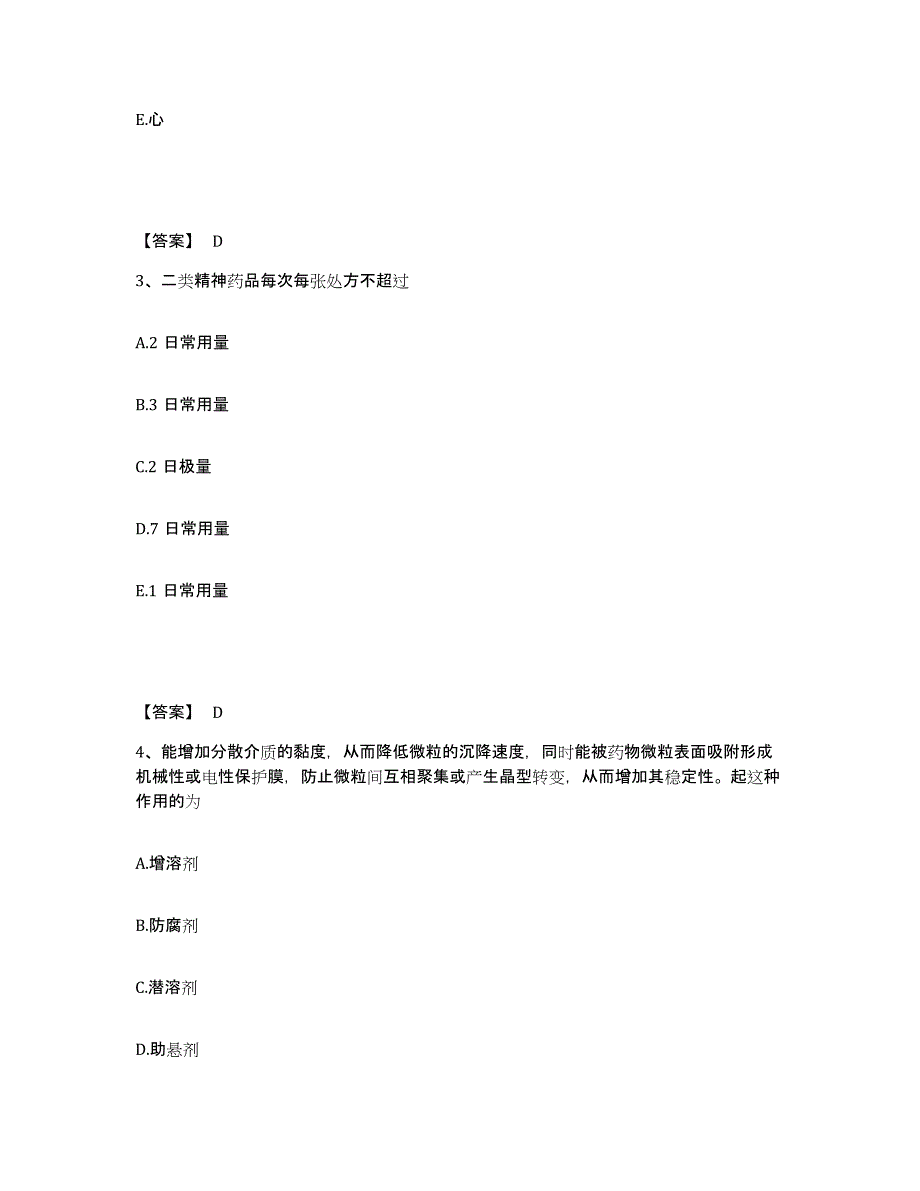 E.心

【答案】 D

3、二类精神药品每次每张处方不超过

A.2 日常用量

B.3 日常用量

C.2 日极量

D.7 日常用量

E.1 日常用量

【答案】 D

4、能增加分散介质的黏度，从而降低微粒的沉降速度，同时能被药物微粒表面吸附形成机械性或电性保护膜，防止微粒间互相聚集或产生晶型转变，从而增加其稳定性。起这种作用的为

A.增溶剂

B.防腐剂

C.潜溶剂

D.助悬剂